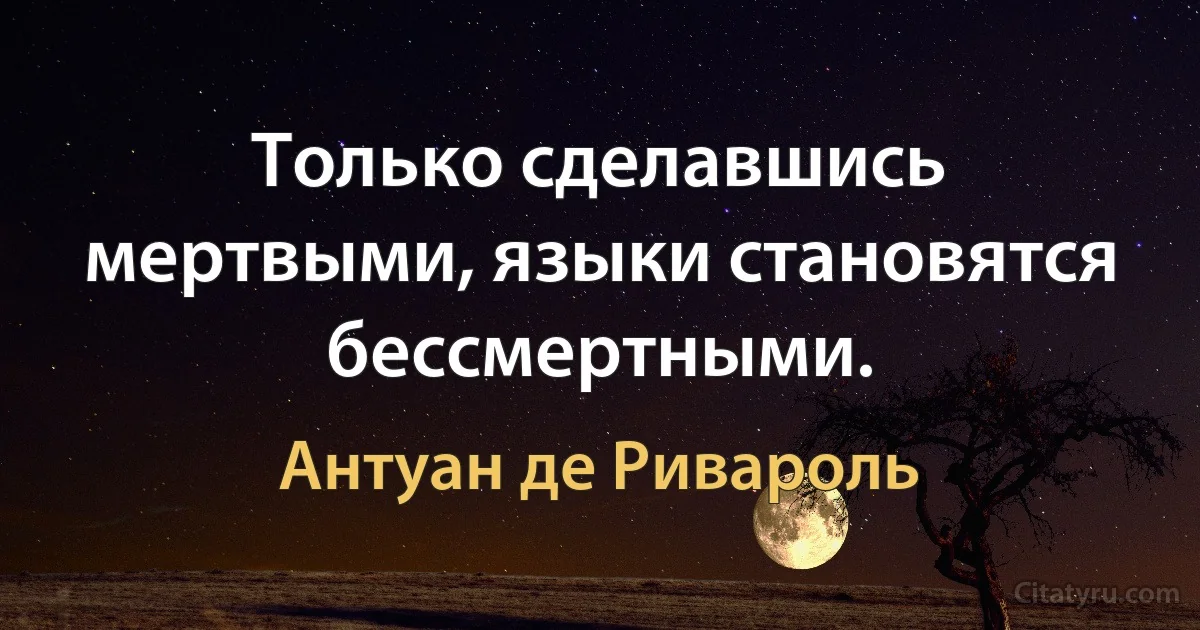 Только сделавшись мертвыми, языки становятся бессмертными.

Антуан де Ривароль

Citatyru.com